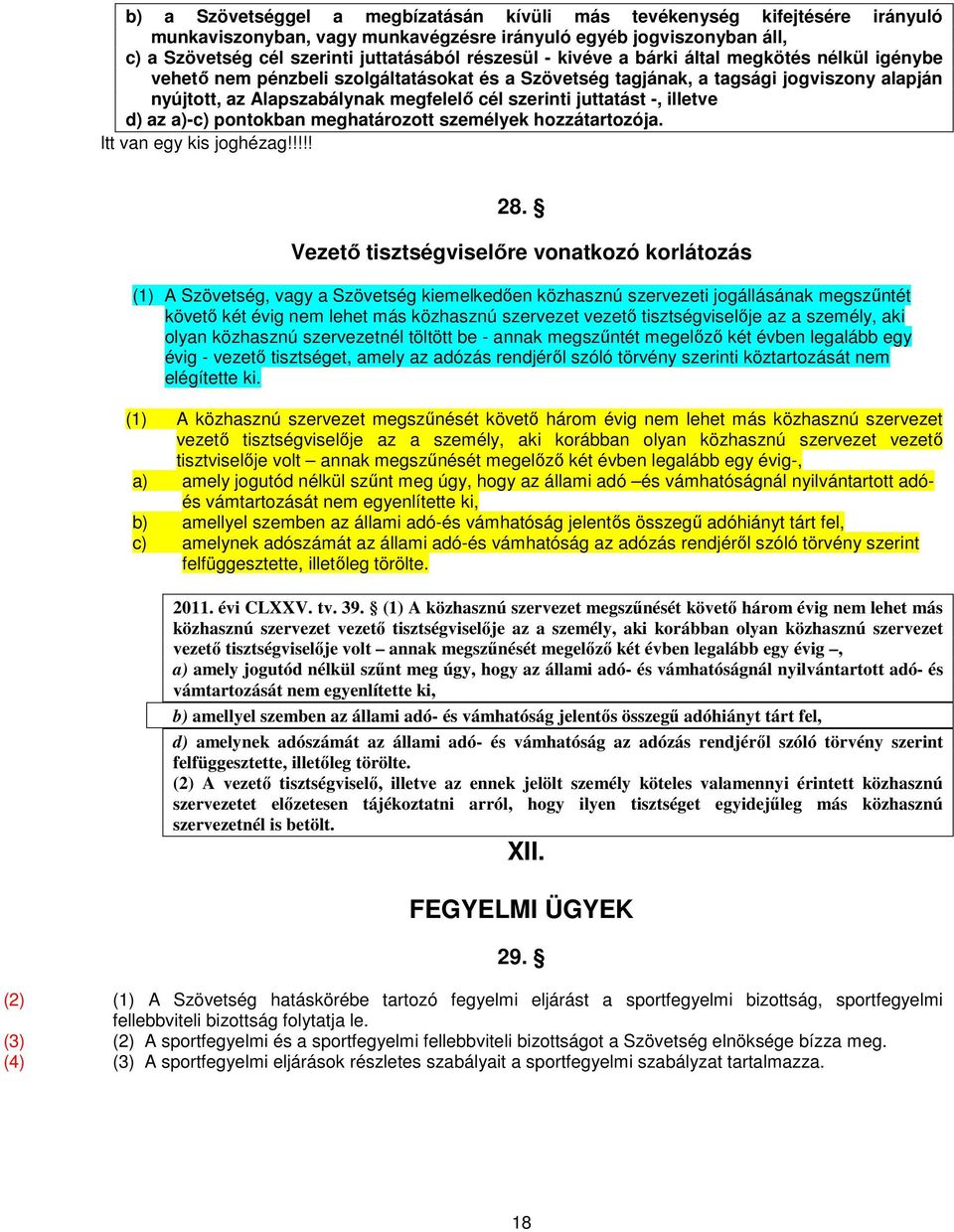 b) a Szövetséggel a megbízatásán kívüli más tevékenység kifejtésére irányuló munkaviszonyban, vagy munkavégzésre irányuló egyéb jogviszonyban áll,
c) a Szövetség cél szerinti juttatásából részesül - kivéve a bárki által megkötés nélkül igénybe vehető nem pénzbeli szolgáltatásokat és a Szövetség tagjának, a tagsági jogviszony alapján nyújtott, az Alapszabálynak megfelelő cél szerinti juttatást -, illetve
d) az a)-c) pontokban meghatározott személyek hozzátartozója.
Itt van egy kis joghézag!!!!!

28. §

Vezető tisztségviselőre vonatkozó korlátozás

(1) A Szövetség, vagy a Szövetség kiemelkedően közhasznú szervezeti jogállásának megszűntét követő két évig nem lehet más közhasznú szervezet vezető tisztségviselője az a személy, aki olyan közhasznú szervezetnél töltött be - annak megszűntét megelőző két évben legalább egy évig - vezető tisztséget, amely az adózás rendjéről szóló törvény szerinti köztartozását nem elégítette ki.

(1) A közhasznú szervezet megszűnését követő három évig nem lehet más közhasznú szervezet vezető tisztségviselője az a személy, aki korábban olyan közhasznú szervezet vezető tisztviselője volt – annak megszűnését megelőző két évben legalább egy évig-,
a) amely jogutód nélkül szűnt meg úgy, hogy az állami adó –és vámhatóságnál nyilvántartott adó- és vámtartozását nem egyenlítette ki,
b) amellyel szemben az állami adó-és vámhatóság jelentős összegű adóhiányt tárt fel,
c) amelynek adószámát az állami adó-és vámhatóság az adózás rendjéről szóló törvény szerint felfüggesztette, illetőleg törölte.

2011. évi CLXXV. tv. 39. § (1) A közhasznú szervezet megszűnését követő három évig nem lehet más közhasznú szervezet vezető tisztségviselője az a személy, aki korábban olyan közhasznú szervezet vezető tisztségviselője volt – annak megszűnését megelőző két évben legalább egy évig –,
a) amely jogutód nélkül szűnt meg úgy, hogy az állami adó- és vámhatóságnál nyilvántartott adó- és vámtartozását nem egyenlítette ki,
b) amellyel szemben az állami adó- és vámhatóság jelentős összegű adóhiányt tárt fel,
d) amelynek adószámát az állami adó- és vámhatóság az adózás rendjéről szóló törvény szerint felfüggesztette, illetőleg törölte.
(2) A vezető tisztségviselő, illetve az ennek jelölt személy köteles valamennyi érintett közhasznú szervezetet előzetesen tájékoztatni arról, hogy ilyen tisztséget egyidejűleg más közhasznú szervezetnél is betölt.

XII.

FEGYELMI ÜGYEK

29. §

(2) (1) A Szövetség hatáskörébe tartozó fegyelmi eljárást a sportfegyelmi bizottság, sportfegyelmi fellebbviteli bizottság folytatja le.
(3) (2) A sportfegyelmi és a sportfegyelmi fellebbviteli bizottságot a Szövetség elnöksége bízza meg.
(4) (3) A sportfegyelmi eljárások részletes szabályait a sportfegyelmi szabályzat tartalmazza.

18